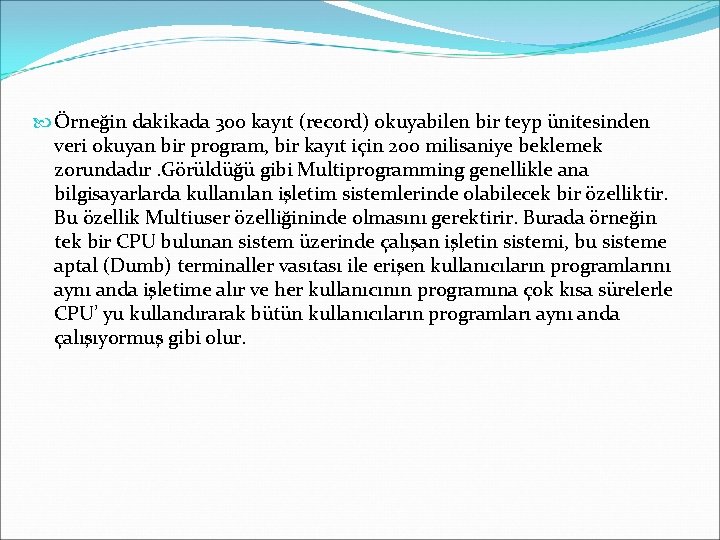 Örneğin dakikada 300 kayıt (record) okuyabilen bir teyp ünitesinden veri okuyan bir program, bir kayıt için 200 milisaniye beklemek zorundadır .Görüldüğü gibi Multiprogramming genellikle ana bilgisayarlarda kullanılan işletim sistemlerinde olabilecek bir özelliktir. Bu özellik Multiuser özelliğininde olmasını gerektirir. Burada örneğin tek bir CPU bulunan sistem üzerinde çalışan işletin sistemi, bu sisteme aptal (Dumb) terminaller vasıtası ile erişen kullanıcıların programlarını aynı anda işletime alır ve her kullanıcının programına çok kısa sürelerle CPU' yu kullandırarak bütün kullanıcıların programları aynı anda çalışıyormuş gibi olur.